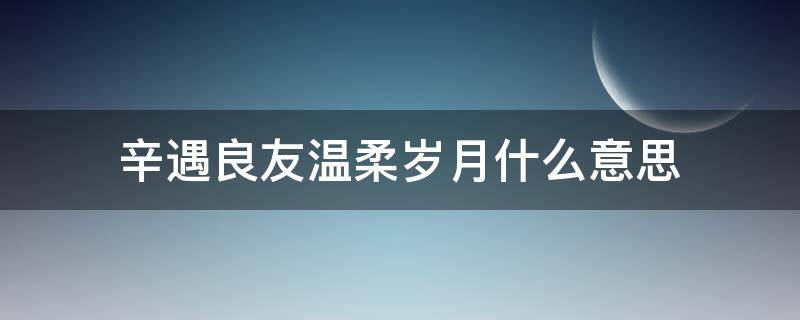 辛遇良友温柔岁月什么意思